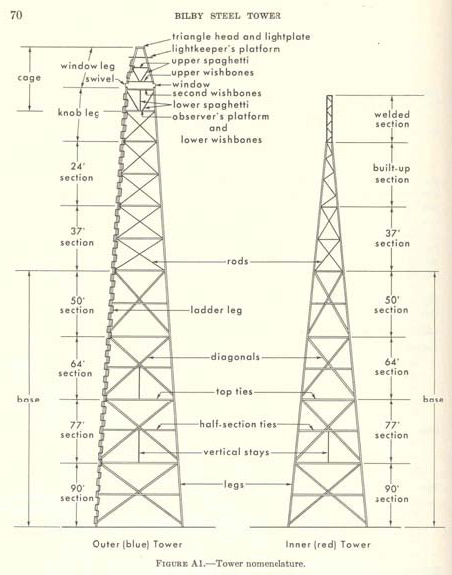 70

BILBY STEEL TOWER

triangle head and lightplate
lightkeeper's platform
upper spaghetti
upper wishbones
window
second wishbones
lower spaghetti
observer's platform
and
lower wishbones

cage
window leg
swivel
knob leg

24' section
37' section
50' section
64' section
77' section
90' section
base

rods
ladder leg
diagonals
top ties
half-section ties
vertical stays
legs

welded section
built-up section
37' section
50' section
64' section
77' section
90' section
base

Outer (blue) Tower

Inner (red) Tower

FIGURE A1.—Tower nomenclature.